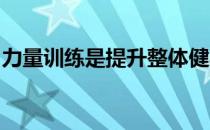 力量训练是提升整体健